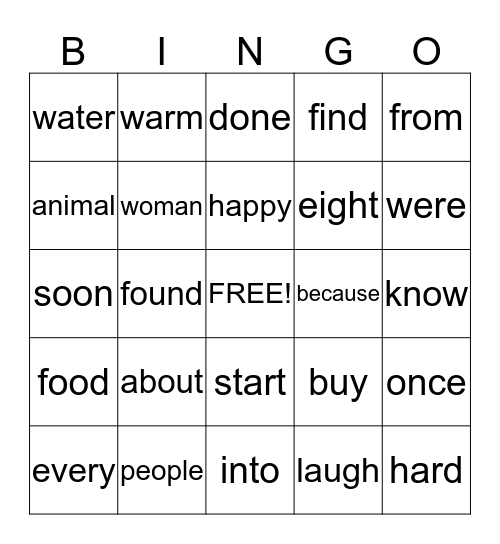 | B | I | N | G | O |
|---|---|---|---|---|
| water | warm | done | find | from |
| animal | woman | happy | eight | were |
| soon | found | FREE! | because | know |
| food | about | start | buy | once |
| every | people | into | laugh | hard |